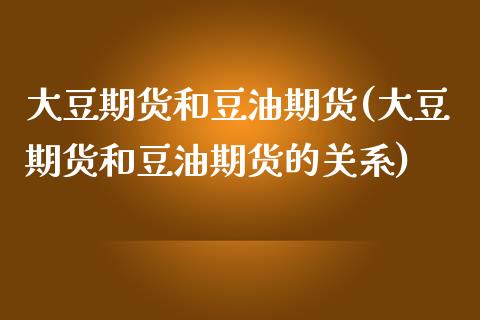 大豆期货和豆油期货(大豆期货和豆油期货的关系)